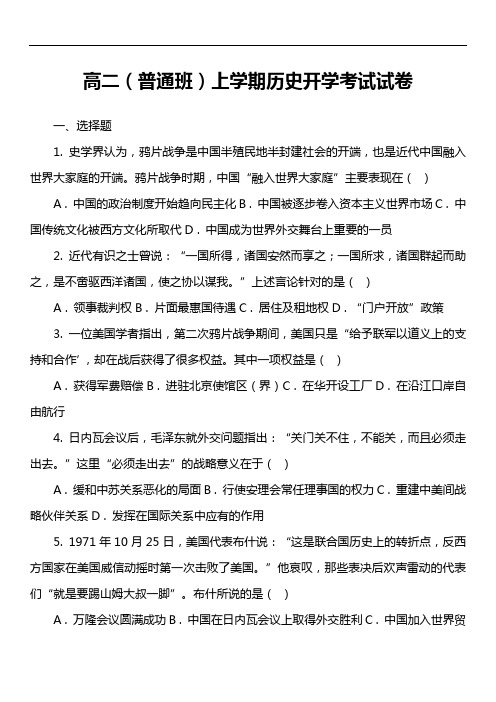 高二（普通班）上学期历史开学考试试卷

一、选择题

1. 史学界认为，鸦片战争是中国半殖民地半封建社会的开端，也是近代中国融入世界大家庭的开端。鸦片战争时期，中国“融入世界大家庭”主要表现在（ ）

A．中国的政治制度开始趋向民主化 B．中国被逐步卷入资本主义世界市场 C．中国传统文化被西方文化所取代 D．中国成为世界外交舞台上重要的一员

2. 近代有识之士曾说：“一国所得，诸国安然而享之；一国所求，诸国群起而助之，是不啻驱西洋诸国，使之协以谋我。”上述言论针对的是（ ）

A．领事裁判权 B．片面最惠国待遇 C．居住及租地权 D．“门户开放”政策

3. 一位美国学者指出，第二次鸦片战争期间，美国只是“给予联军以道义上的支持和合作’，却在战后获得了很多权益。其中一项权益是（ ）

A．获得军费赔偿 B．进驻北京使馆区（界）C．在华开设工厂 D．在沿江口岸自由航行

4. 日内瓦会议后，毛泽东就外交问题指出：“关门关不住，不能关，而且必须走出去。”这里“必须走出去”的战略意义在于（ ）

A．缓和中苏关系恶化的局面 B．行使安理会常任理事国的权力 C．重建中美间战略伙伴关系 D．发挥在国际关系中应有的作用

5. 1971 年 10 月 25 日，美国代表布什说：“这是联合国历史上的转折点，反西方国家在美国威信动摇时第一次击败了美国。”他哀叹，那些表决后欢声雷动的代表们“就是要踢山姆大叔一脚”。布什所说的是（ ）

A．万隆会议圆满成功 B．中国在日内瓦会议上取得外交胜利 C．中国加入世界贸